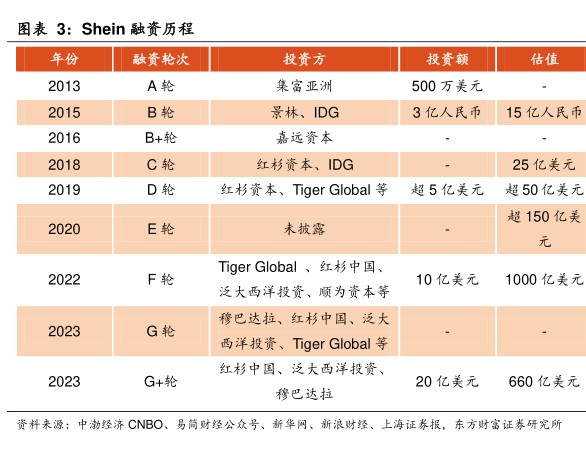 图表 3：Shein 融资历程

| 年份 | 融资轮次 | 投资方 | 投资额 | 估值 |
|---|---|---|---|---|
| 2013 | A 轮 | 集富亚洲 | 500 万美元 | - |
| 2015 | B 轮 | 景林、IDG | 3 亿人民币 | 15 亿人民币 |
| 2016 | B+轮 | 嘉远资本 | - | - |
| 2018 | C 轮 | 红杉资本、IDG | - | 25 亿美元 |
| 2019 | D 轮 | 红杉资本、Tiger Global 等 | 超 5 亿美元 | 超 50 亿美元 |
| 2020 | E 轮 | 未披露 | - | 超 150 亿美元 |
| 2022 | F 轮 | Tiger Global 、红杉中国、泛大西洋投资、顺为资本等 | 10 亿美元 | 1000 亿美元 |
| 2023 | G 轮 | 穆巴达拉、红杉中国、泛大西洋投资、Tiger Global 等 | - | - |
| 2023 | G+轮 | 红杉中国、泛大西洋投资、穆巴达拉 | 20 亿美元 | 660 亿美元 |

资料来源：中渤经济 CNBO、易简财经公众号、新华网、新浪财经、上海证券报，东方财富证券研究所